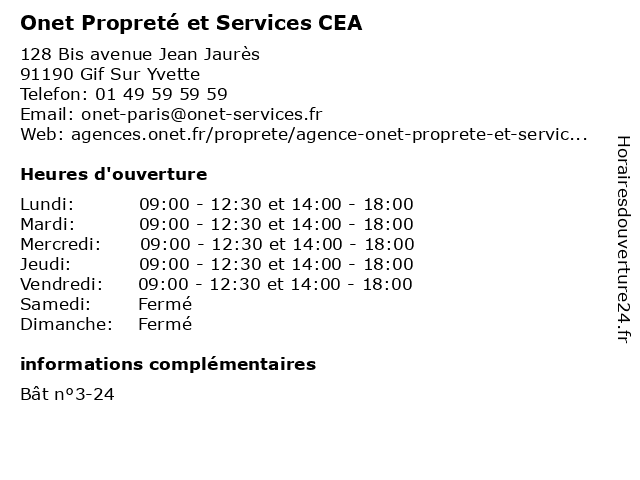 Onet Propreté et Services CEA

128 Bis avenue Jean Jaurès
91190 Gif Sur Yvette
Telefon: 01 49 59 59 59
Email: onet-paris@onet-services.fr
Web: agences.onet.fr/proprete/agence-onet-proprete-et-servic...

Heures d'ouverture

| | |
|---|---|
| Lundi: | 09:00 - 12:30 et 14:00 - 18:00 |
| Mardi: | 09:00 - 12:30 et 14:00 - 18:00 |
| Mercredi: | 09:00 - 12:30 et 14:00 - 18:00 |
| Jeudi: | 09:00 - 12:30 et 14:00 - 18:00 |
| Vendredi: | 09:00 - 12:30 et 14:00 - 18:00 |
| Samedi: | Fermé |
| Dimanche: | Fermé |

informations complémentaires

Bât n°3-24

Horairesdouverture24.fr